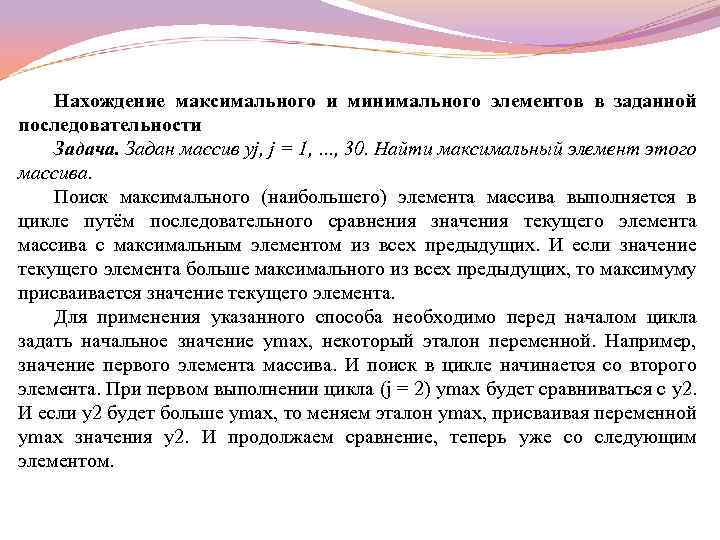 Нахождение максимального и минимального элементов в заданной последовательности

Задача. Задан массив yj, j = 1, ..., 30. Найти максимальный элемент этого массива.

Поиск максимального (наибольшего) элемента массива выполняется в цикле путём последовательного сравнения значения текущего элемента массива с максимальным элементом из всех предыдущих. И если значение текущего элемента больше максимального из всех предыдущих, то максимуму присваивается значение текущего элемента.

Для применения указанного способа необходимо перед началом цикла задать начальное значение ymax, некоторый эталон переменной. Например, значение первого элемента массива. И поиск в цикле начинается со второго элемента. При первом выполнении цикла (j = 2) ymax будет сравниваться с y2. И если y2 будет больше ymax, то меняем эталон ymax, присваивая переменной ymax значения y2. И продолжаем сравнение, теперь уже со следующим элементом.